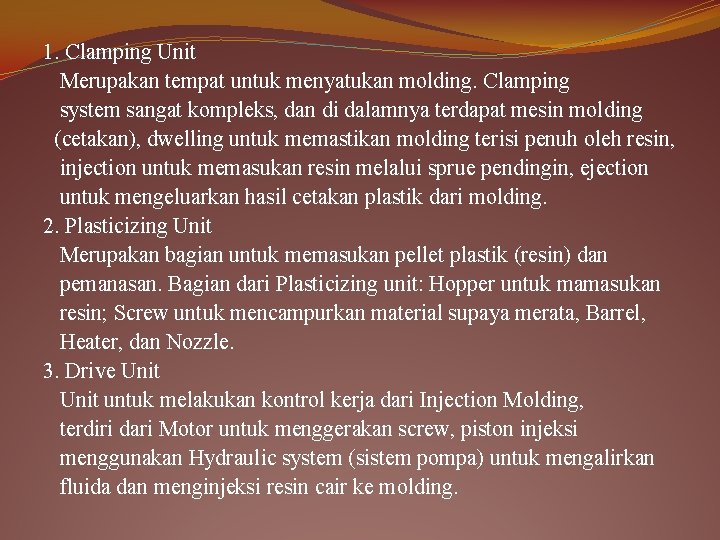 1. Clamping Unit
Merupakan tempat untuk menyatukan molding. Clamping system sangat kompleks, dan di dalamnya terdapat mesin molding (cetakan), dwelling untuk memastikan molding terisi penuh oleh resin, injection untuk memasukan resin melalui sprue pendingin, ejection untuk mengeluarkan hasil cetakan plastik dari molding.
2. Plasticizing Unit
Merupakan bagian untuk memasukan pellet plastik (resin) dan pemanasan. Bagian dari Plasticizing unit: Hopper untuk mamasukan resin; Screw untuk mencampurkan material supaya merata, Barrel, Heater, dan Nozzle.
3. Drive Unit
Unit untuk melakukan kontrol kerja dari Injection Molding, terdiri dari Motor untuk menggerakan screw, piston injeksi menggunakan Hydraulic system (sistem pompa) untuk mengalirkan fluida dan menginjeksi resin cair ke molding.